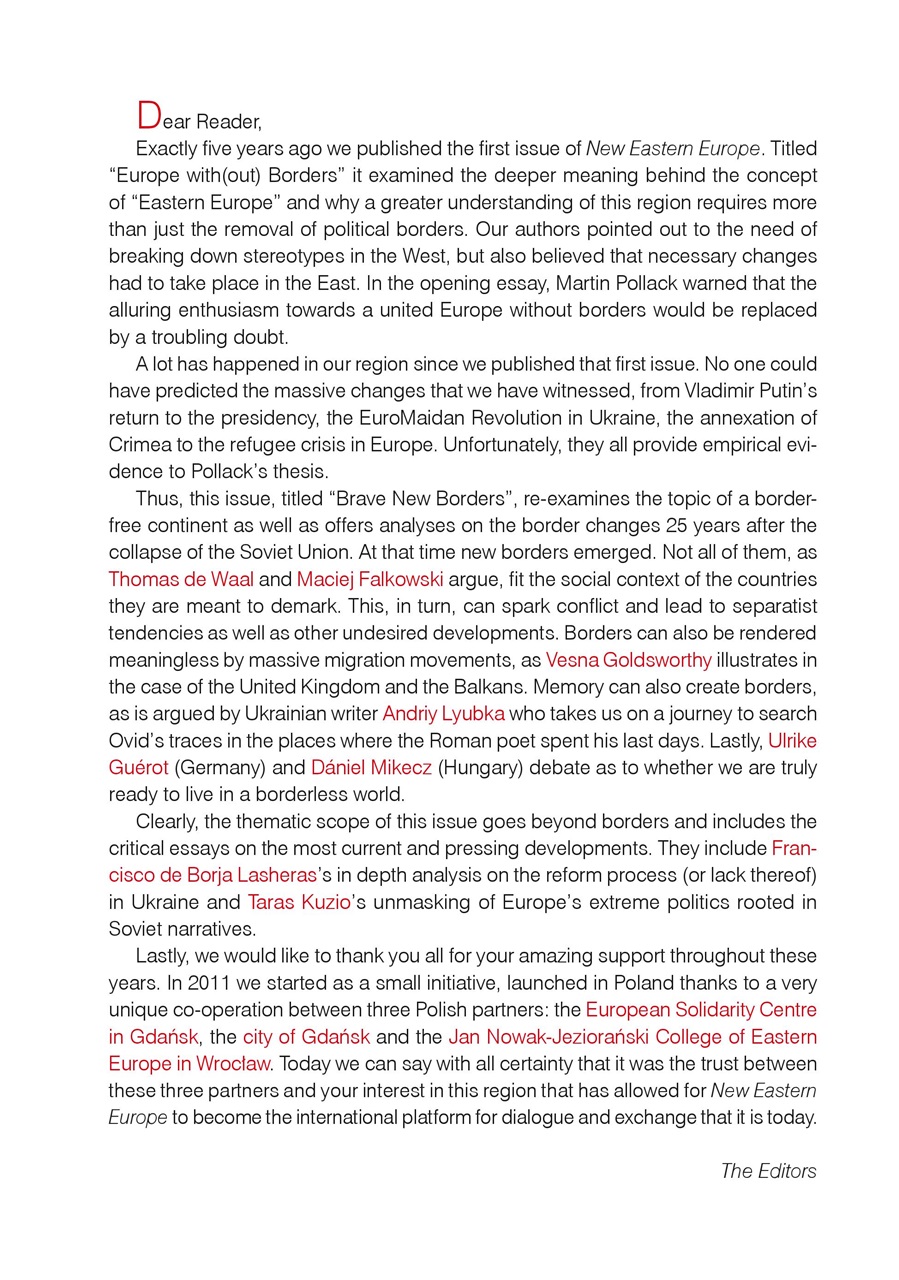 Dear Reader,

Exactly five years ago we published the first issue of New Eastern Europe. Titled “Europe with(out) Borders” it examined the deeper meaning behind the concept of “Eastern Europe” and why a greater understanding of this region requires more than just the removal of political borders. Our authors pointed out to the need of breaking down stereotypes in the West, but also believed that necessary changes had to take place in the East. In the opening essay, Martin Pollack warned that the alluring enthusiasm towards a united Europe without borders would be replaced by a troubling doubt.

A lot has happened in our region since we published that first issue. No one could have predicted the massive changes that we have witnessed, from Vladimir Putin’s return to the presidency, the EuroMaidan Revolution in Ukraine, the annexation of Crimea to the refugee crisis in Europe. Unfortunately, they all provide empirical evidence to Pollack’s thesis.

Thus, this issue, titled “Brave New Borders”, re-examines the topic of a border-free continent as well as offers analyses on the border changes 25 years after the collapse of the Soviet Union. At that time new borders emerged. Not all of them, as Thomas de Waal and Maciej Falkowski argue, fit the social context of the countries they are meant to demark. This, in turn, can spark conflict and lead to separatist tendencies as well as other undesired developments. Borders can also be rendered meaningless by massive migration movements, as Vesna Goldsworthy illustrates in the case of the United Kingdom and the Balkans. Memory can also create borders, as is argued by Ukrainian writer Andriy Lyubka who takes us on a journey to search Ovid’s traces in the places where the Roman poet spent his last days. Lastly, Ulrike Guérot (Germany) and Dániel Mikecz (Hungary) debate as to whether we are truly ready to live in a borderless world.

Clearly, the thematic scope of this issue goes beyond borders and includes the critical essays on the most current and pressing developments. They include Francisco de Borja Lasheras’s in depth analysis on the reform process (or lack thereof) in Ukraine and Taras Kuzio’s unmasking of Europe’s extreme politics rooted in Soviet narratives.

Lastly, we would like to thank you all for your amazing support throughout these years. In 2011 we started as a small initiative, launched in Poland thanks to a very unique co-operation between three Polish partners: the European Solidarity Centre in Gdańsk, the city of Gdańsk and the Jan Nowak-Jeziorański College of Eastern Europe in Wrocław. Today we can say with all certainty that it was the trust between these three partners and your interest in this region that has allowed for New Eastern Europe to become the international platform for dialogue and exchange that it is today.

The Editors